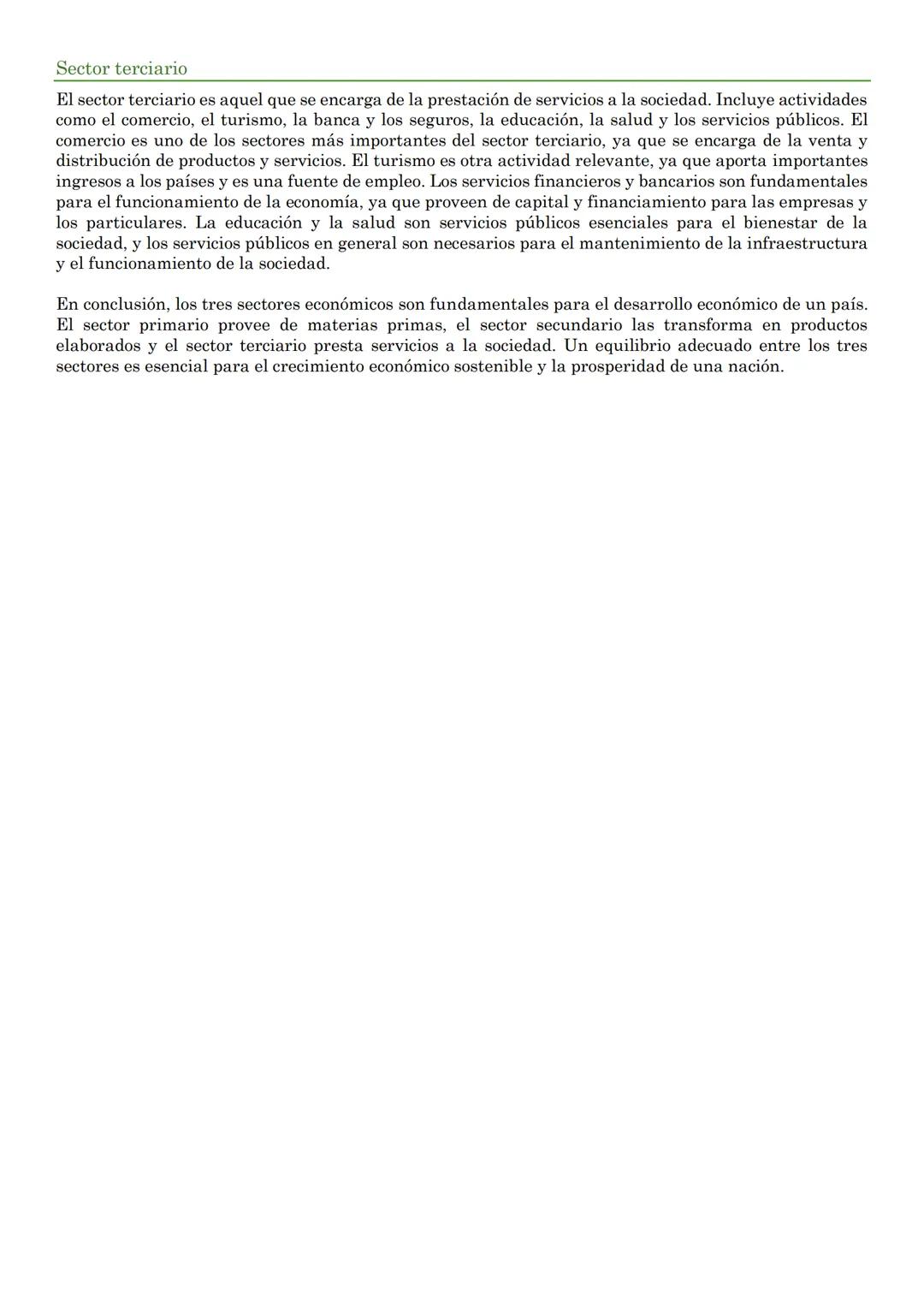 Sector terciario

El sector terciario es aquel que se encarga de la prestación de servicios a la sociedad. Incluye actividades como el comercio, el turismo, la banca y los seguros, la educación, la salud y los servicios públicos. El comercio es uno de los sectores más importantes del sector terciario, ya que se encarga de la venta y distribución de productos y servicios. El turismo es otra actividad relevante, ya que aporta importantes ingresos a los países y es una fuente de empleo. Los servicios financieros y bancarios son fundamentales para el funcionamiento de la economía, ya que proveen de capital y financiamiento para las empresas y los particulares. La educación y la salud son servicios públicos esenciales para el bienestar de la sociedad, y los servicios públicos en general son necesarios para el mantenimiento de la infraestructura y el funcionamiento de la sociedad.

En conclusión, los tres sectores económicos son fundamentales para el desarrollo económico de un país. El sector primario provee de materias primas, el sector secundario las transforma en productos elaborados y el sector terciario presta servicios a la sociedad. Un equilibrio adecuado entre los tres sectores es esencial para el crecimiento económico sostenible y la prosperidad de una nación.